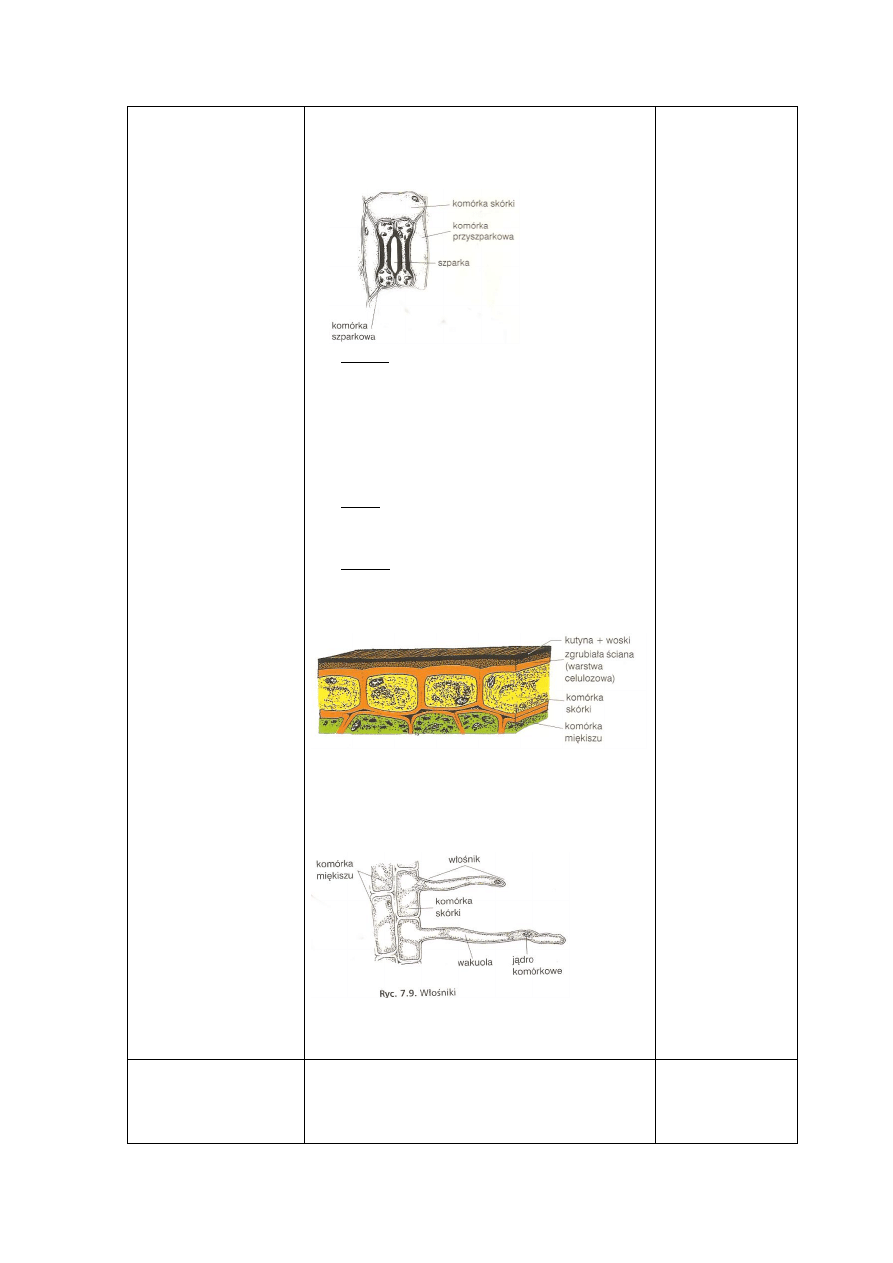 komórka skórki
komórka przyszparkowa
szparka
komórka szparkowa

kutyna + woski
zgrubiała ściana (warstwa celulozowa)
komórka skórki
komórka miękiszu

komórka miękiszu
włośnik
komórka skórki
wakuola
jądro komórkowe
Ryc. 7.9. Włośniki